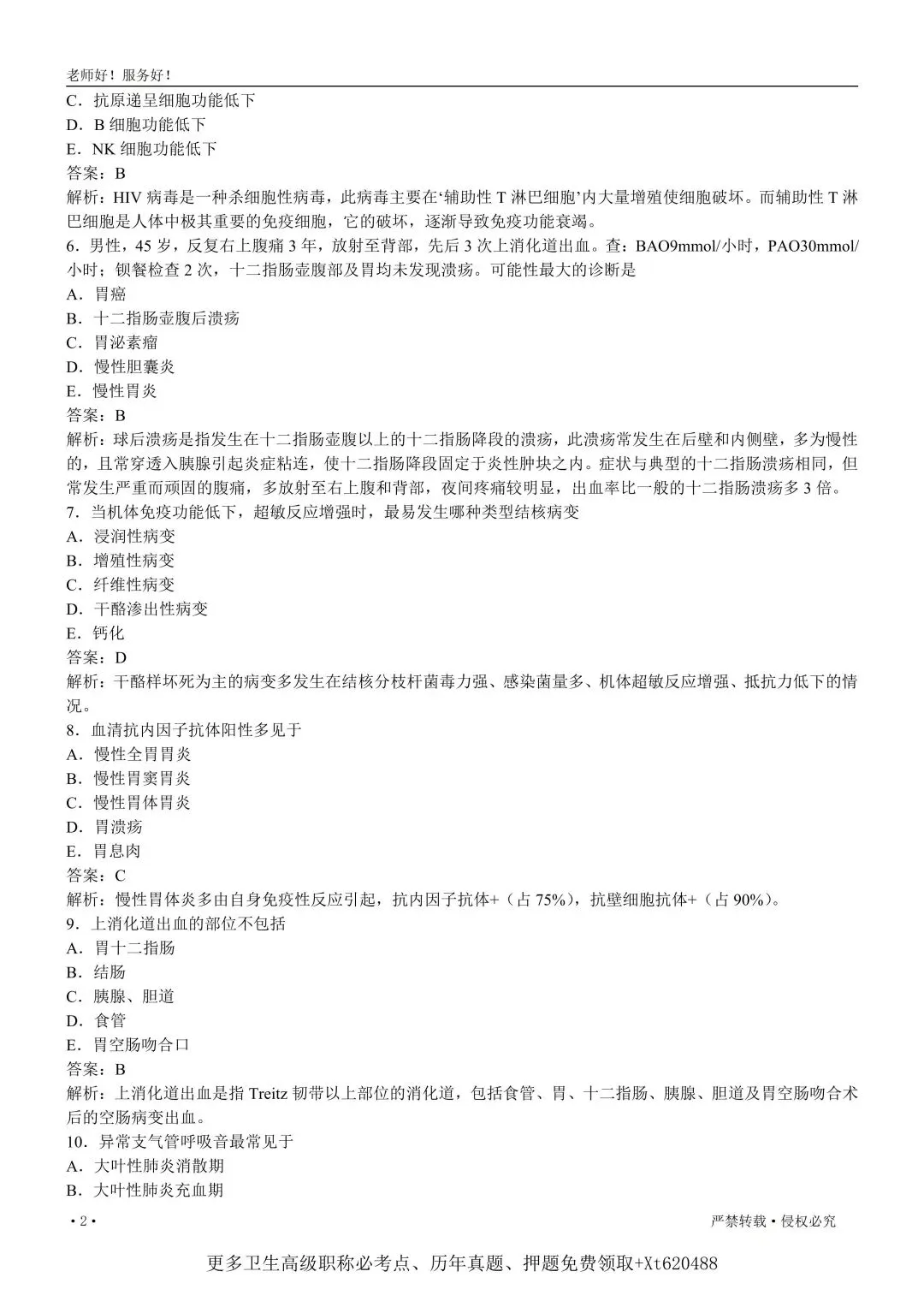 老师好！服务好！

C．抗原递呈细胞功能低下
D．B 细胞功能低下
E．NK 细胞功能低下
答案：B
解析：HIV 病毒是一种杀细胞性病毒，此病毒主要在‘辅助性 T 淋巴细胞’内大量增殖使细胞破坏。而辅助性 T 淋巴细胞是人体中极其重要的免疫细胞，它的破坏，逐渐导致免疫功能衰竭。
6．男性，45 岁，反复右上腹痛 3 年，放射至背部，先后 3 次上消化道出血。查：BAO9mmol/小时，PAO30mmol/小时；钡餐检查 2 次，十二指肠壶腹部及胃均未发现溃疡。可能性最大的诊断是
A．胃癌
B．十二指肠壶腹后溃疡
C．胃泌素瘤
D．慢性胆囊炎
E．慢性胃炎
答案：B
解析：球后溃疡是指发生在十二指肠壶腹以上的十二指肠降段的溃疡，此溃疡常发生在后壁和内侧壁，多为慢性的，且常穿透入胰腺引起炎症粘连，使十二指肠降段固定于炎性肿块之内。症状与典型的十二指肠溃疡相同，但常发生严重而顽固的腹痛，多放射至右上腹和背部，夜间疼痛较明显，出血率比一般的十二指肠溃疡多 3 倍。
7．当机体免疫功能低下，超敏反应增强时，最易发生哪种类型结核病变
A．浸润性病变
B．增殖性病变
C．纤维性病变
D．干酪渗出性病变
E．钙化
答案：D
解析：干酪样坏死为主的病变多发生在结核分枝杆菌毒力强、感染菌量多、机体超敏反应增强、抵抗力低下的情况。
8．血清抗内因子抗体阳性多见于
A．慢性全胃胃炎
B．慢性胃窦胃炎
C．慢性胃体胃炎
D．胃溃疡
E．胃息肉
答案：C
解析：慢性胃体炎多由自身免疫性反应引起，抗内因子抗体+（占 75%），抗壁细胞抗体+（占 90%）。
9．上消化道出血的部位不包括
A．胃十二指肠
B．结肠
C．胰腺、胆道
D．食管
E．胃空肠吻合口
答案：B
解析：上消化道出血是指 Treitz 韧带以上部位的消化道，包括食管、胃、十二指肠、胰腺、胆道及胃空肠吻合术后的空肠病变出血。
10．异常支气管呼吸音最常见于
A．大叶性肺炎消散期
B．大叶性肺炎充血期

• 2 •
严禁转载 • 侵权必究

更多卫生高级职称必考点、历年真题、押题免费领取+Xt620488